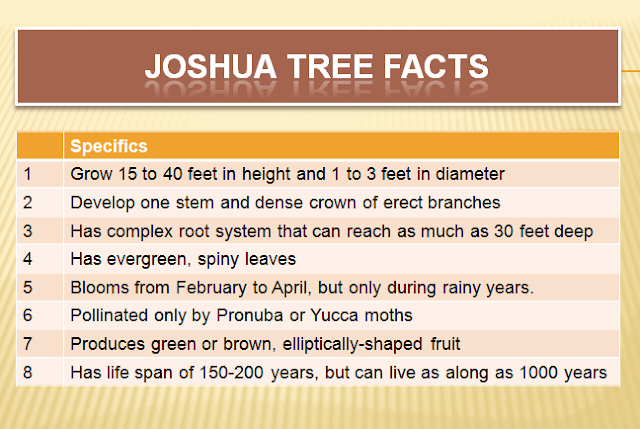 JOSHUA TREE FACTS

|  | Specifics |
|---|---|
| 1 | Grow 15 to 40 feet in height and 1 to 3 feet in diameter |
| 2 | Develop one stem and dense crown of erect branches |
| 3 | Has complex root system that can reach as much as 30 feet deep |
| 4 | Has evergreen, spiny leaves |
| 5 | Blooms from February to April, but only during rainy years. |
| 6 | Pollinated only by Pronuba or Yucca moths |
| 7 | Produces green or brown, elliptically-shaped fruit |
| 8 | Has life span of 150-200 years, but can live as along as 1000 years |